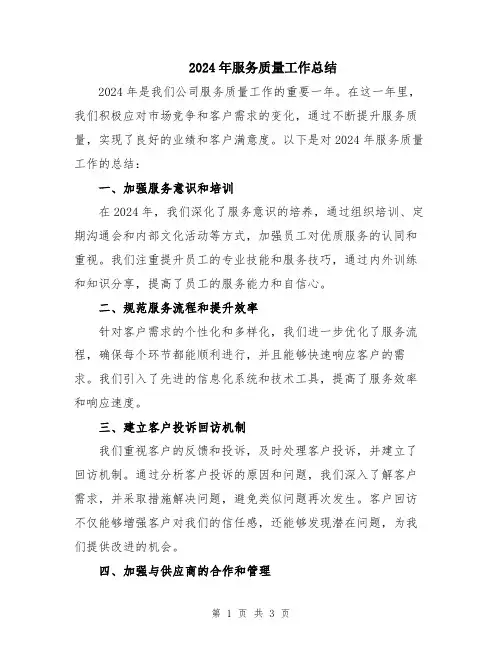 2024年服务质量工作总结

2024年是我们公司服务质量工作的重要一年。在这一年里，我们积极应对市场竞争和客户需求的变化，通过不断提升服务质量，实现了良好的业绩和客户满意度。以下是对2024年服务质量工作的总结：

一、加强服务意识和培训

在2024年，我们深化了服务意识的培养，通过组织培训、定期沟通会和内部文化活动等方式，加强员工对优质服务的认同和重视。我们注重提升员工的专业技能和服务技巧，通过内外训练和知识分享，提高了员工的服务能力和自信心。

二、规范服务流程和提升效率

针对客户需求的个性化和多样化，我们进一步优化了服务流程，确保每个环节都能顺利进行，并且能够快速响应客户的需求。我们引入了先进的信息化系统和技术工具，提高了服务效率和响应速度。

三、建立客户投诉回访机制

我们重视客户的反馈和投诉，及时处理客户投诉，并建立了回访机制。通过分析客户投诉的原因和问题，我们深入了解客户需求，并采取措施解决问题，避免类似问题再次发生。客户回访不仅能够增强客户对我们的信任感，还能够发现潜在问题，为我们提供改进的机会。

四、加强与供应商的合作和管理

第 1 页 共 3 页